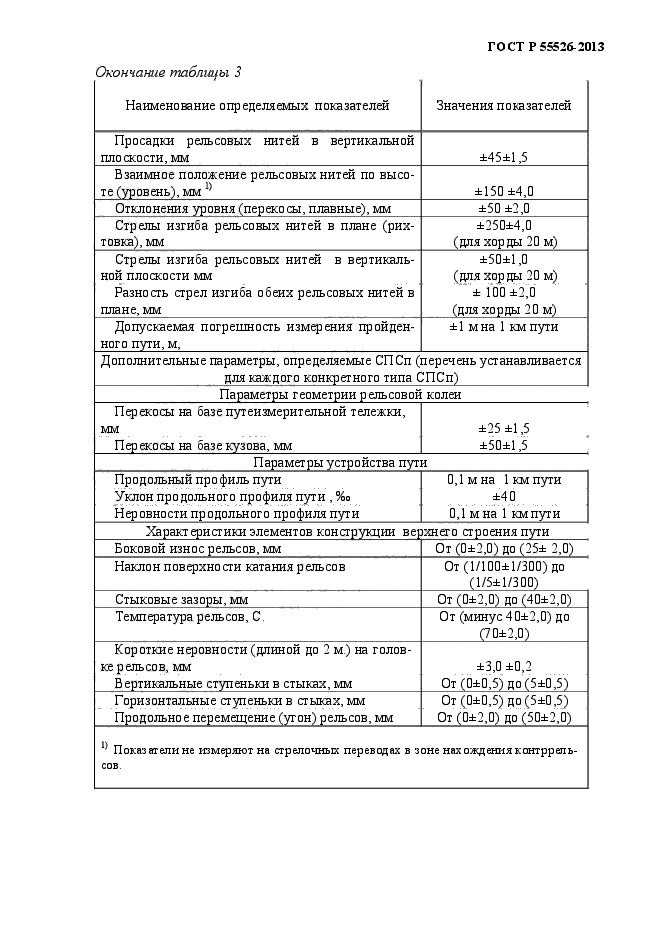 ГОСТ Р 55526-2013

Окончание таблицы 3

| Наименование определяемых показателей | Значения показателей |
|---|---|
| Просадки рельсовых нитей в вертикальной плоскости, мм | ±45±1,5 |
| Взаимное положение рельсовых нитей по высоте (уровень), мм $^{1)}$ | ±150 ±4,0 |
| Отклонения уровня (перекосы, плавные), мм | ±50 ±2,0 |
| Стрелы изгиба рельсовых нитей в плане (рихтовка), мм | ±250±4,0 (для хорды 20 м) |
| Стрелы изгиба рельсовых нитей в вертикальной плоскости мм | ±50±1,0 (для хорды 20 м) |
| Разность стрел изгиба обеих рельсовых нитей в плане, мм | ± 100 ±2,0 (для хорды 20 м) |
| Допускаемая погрешность измерения пройденного пути, м, | ±1 м на 1 км пути |
| Дополнительные параметры, определяемые СПСп (перечень устанавливается для каждого конкретного типа СПСп) | |
| Параметры геометрии рельсовой колеи | |
| Перекосы на базе путеизмерительной тележки, мм | ±25 ±1,5 |
| Перекосы на базе кузова, мм | ±50±1,5 |
| Параметры устройства пути | |
| Продольный профиль пути | 0,1 м на 1 км пути |
| Уклон продольного профиля пути , ‰ | ±40 |
| Неровности продольного профиля пути | 0,1 м на 1 км пути |
| Характеристики элементов конструкции верхнего строения пути | |
| Боковой износ рельсов, мм | От (0±2,0) до (25± 2,0) |
| Наклон поверхности катания рельсов | От (1/100±1/300) до (1/5±1/300) |
| Стыковые зазоры, мм | От (0±2,0) до (40±2,0) |
| Температура рельсов, С. | От (минус 40±2,0) до (70±2,0) |
| Короткие неровности (длиной до 2 м.) на головке рельсов, мм | ±3,0 ±0,2 |
| Вертикальные ступеньки в стыках, мм | От (0±0,5) до (5±0,5) |
| Горизонтальные ступеньки в стыках, мм | От (0±0,5) до (5±0,5) |
| Продольное перемещение (угон) рельсов, мм | От (0±2,0) до (50±2,0) |

$^{1)}$ Показатели не измеряют на стрелочных переводах в зоне нахождения контррельсов.